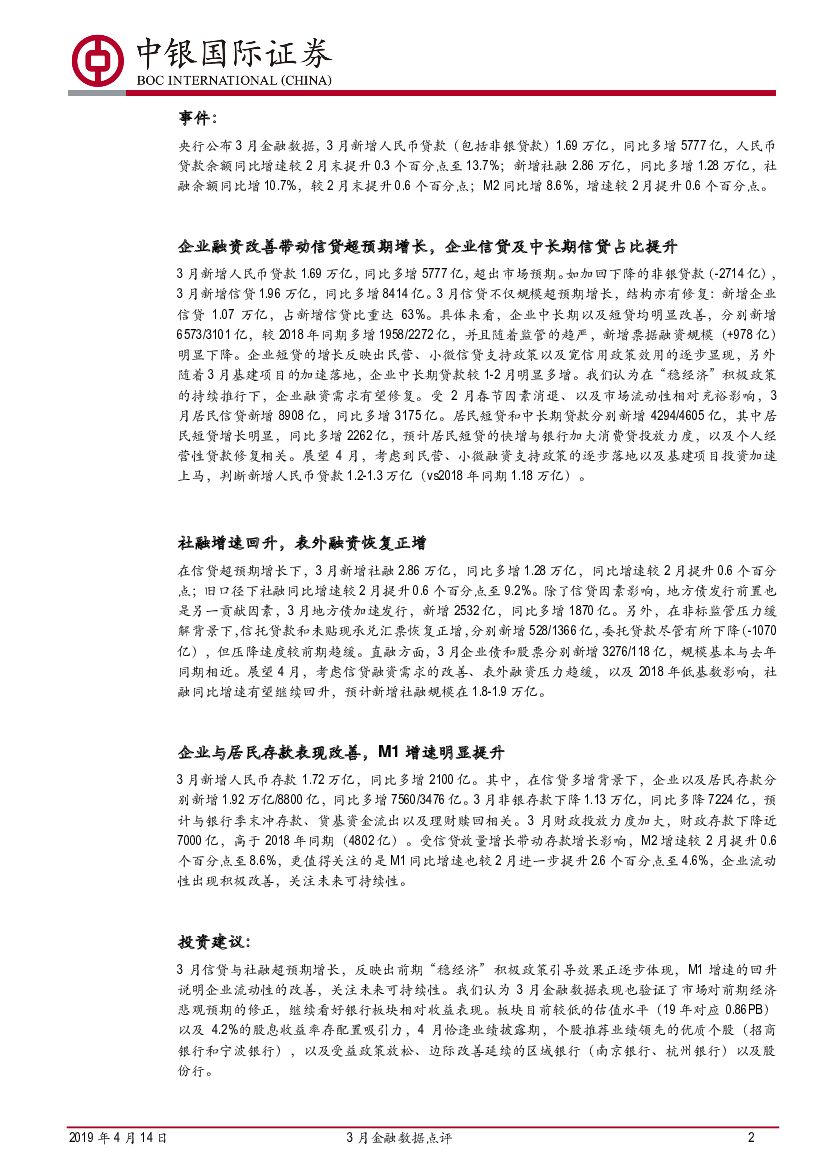 中银国际证券
BOC INTERNATIONAL (CHINA)

事件：

央行公布3月金融数据，3月新增人民币贷款（包括非银贷款）1.69万亿，同比多增5777亿，人民币贷款余额同比增速较2月末提升0.3个百分点至13.7%；新增社融2.86万亿，同比多增1.28万亿，社融余额同比增10.7%，较2月末提升0.6个百分点；M2同比增8.6%，增速较2月提升0.6个百分点。

企业融资改善带动信贷超预期增长，企业信贷及中长期信贷占比提升

3月新增人民币贷款1.69万亿，同比多增5777亿，超出市场预期。如加回下降的非银贷款(-2714亿)，3月新增信贷1.96万亿，同比多增8414亿。3月信贷不仅规模超预期增长，结构亦有修复：新增企业信贷1.07万亿，占新增信贷比重达63%。具体来看，企业中长期以及短贷均明显改善，分别新增6573/3101亿，较2018年同期多增1958/2272亿，并且随着监管的趋严，新增票据融资规模（+978亿）明显下降。企业短贷的增长反映出民营、小微信贷支持政策以及宽信用政策效用的逐步显现，另外随着3月基建项目的加速落地，企业中长期贷款较1-2月明显多增。我们认为在“稳经济”积极政策的持续推行下，企业融资需求有望修复。受2月春节因素消退、以及市场流动性相对充裕影响，3月居民信贷新增8908亿，同比多增3175亿。居民短贷和中长期贷款分别新增4294/4605亿，其中居民短贷增长明显，同比多增2262亿，预计居民短贷的快增与银行加大消费贷投放力度，以及个人经营性贷款修复相关。展望4月，考虑到民营、小微融资支持政策的逐步落地以及基建项目投资加速上马，判断新增人民币贷款1.2-1.3万亿（vs2018年同期1.18万亿）。

社融增速回升，表外融资恢复正增

在信贷超预期增长下，3月新增社融2.86万亿，同比多增1.28万亿，同比增速较2月提升0.6个百分点；旧口径下社融同比增速较2月提升0.6个百分点至9.2%。除了信贷因素影响，地方债发行前置也是另一贡献因素，3月地方债加速发行，新增2532亿，同比多增1870亿。另外，在非标监管压力缓解背景下，信托贷款和未贴现承兑汇票恢复正增，分别新增528/1366亿，委托贷款尽管有所下降(-1070亿)，但压降速度较前期趋缓。直融方面，3月企业债和股票分别新增3276/118亿，规模基本与去年同期相近。展望4月，考虑信贷融资需求的改善、表外融资压力趋缓，以及2018年低基数影响，社融同比增速有望继续回升，预计新增社融规模在1.8-1.9万亿。

企业与居民存款表现改善，M1增速明显提升

3月新增人民币存款1.72万亿，同比多增2100亿。其中，在信贷多增背景下，企业以及居民存款分别新增1.92万亿/8800亿，同比多增7560/3476亿。3月非银存款下降1.13万亿，同比多降7224亿，预计与银行季末冲存款、货基资金流出以及理财赎回相关。3月财政投放力度加大，财政存款下降近7000亿，高于2018年同期（4802亿）。受信贷放量增长带动存款增长影响，M2增速较2月提升0.6个百分点至8.6%，更值得关注的是M1同比增速也较2月进一步提升2.6个百分点至4.6%，企业流动性出现积极改善，关注未来可持续性。

投资建议：

3月信贷与社融超预期增长，反映出前期“稳经济”积极政策引导效果正逐步体现，M1增速的回升说明企业流动性的改善，关注未来可持续性。我们认为3月金融数据表现也验证了市场对前期经济悲观预期的修正，继续看好银行板块相对收益表现。板块目前较低的估值水平（19年对应0.86PB）以及4.2%的股息收益率存配置吸引力，4月恰逢业绩披露期，个股推荐业绩领先的优质个股（招商银行和宁波银行），以及受益政策放松、边际改善延续的区域银行（南京银行、杭州银行）以及股份行。

2019年4月14日　　3月金融数据点评　　2